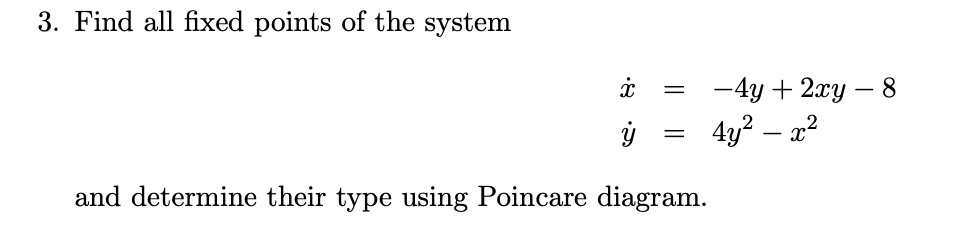 3. Find all fixed points of the system

$\dot{x} = -4y + 2xy - 8$
$\dot{y} = 4y^2 - x^2$

and determine their type using Poincare diagram.